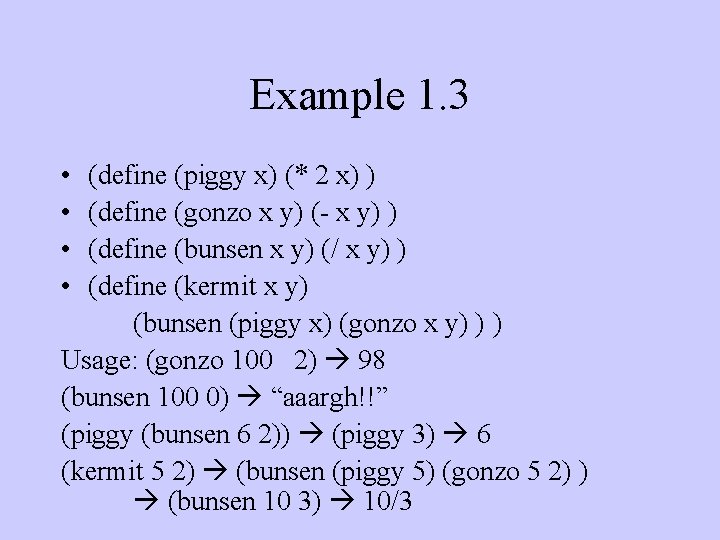 Example 1.3

• (define (piggy x) (* 2 x) )
• (define (gonzo x y) (- x y) )
• (define (bunsen x y) (/ x y) )
• (define (kermit x y)
(bunsen (piggy x) (gonzo x y) ) )

Usage: (gonzo 100 2) → 98
(bunsen 100 0) → “aaargh!!”
(piggy (bunsen 6 2)) → (piggy 3) → 6
(kermit 5 2) → (bunsen (piggy 5) (gonzo 5 2) )
→ (bunsen 10 3) → 10/3